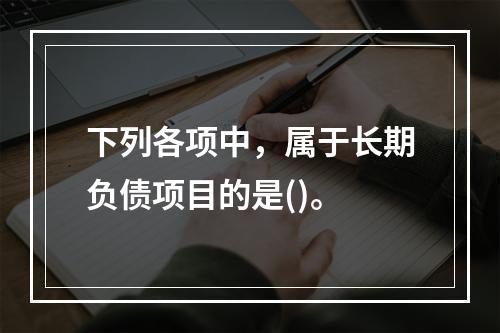 下列各项中，属于长期负债项目的是()。